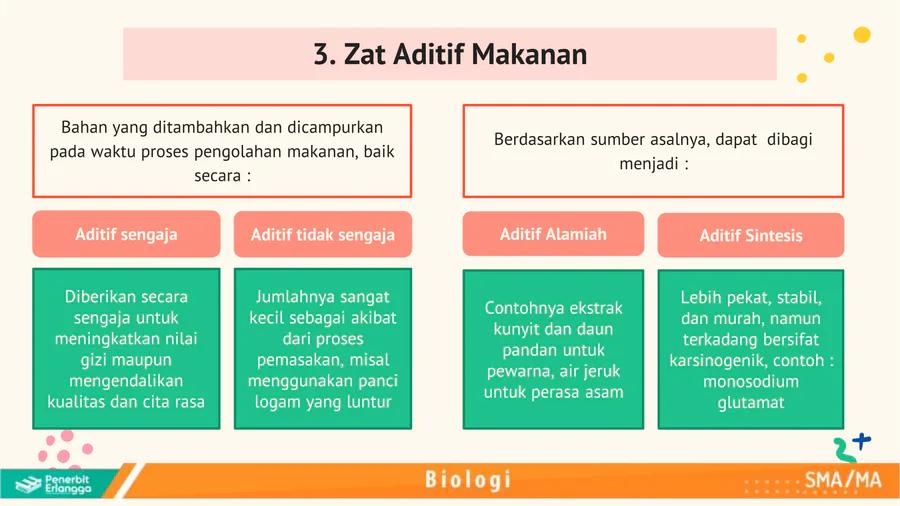 3. Zat Aditif Makanan

Bahan yang ditambahkan dan dicampurkan pada waktu proses pengolahan makanan, baik secara :

Aditif sengaja

Diberikan secara sengaja untuk meningkatkan nilai gizi maupun mengendalikan kualitas dan cita rasa

Aditif tidak sengaja

Jumlahnya sangat kecil sebagai akibat dari proses pemasakan, misal menggunakan panci logam yang luntur

Berdasarkan sumber asalnya, dapat dibagi menjadi :

Aditif Alamiah

Contohnya ekstrak kunyit dan daun pandan untuk pewarna, air jeruk untuk perasa asam

Aditif Sintesis

Lebih pekat, stabil, dan murah, namun terkadang bersifat karsinogenik, contoh : monosodium glutamat

Penerbit Erlangga

Biologi

SMA/MA